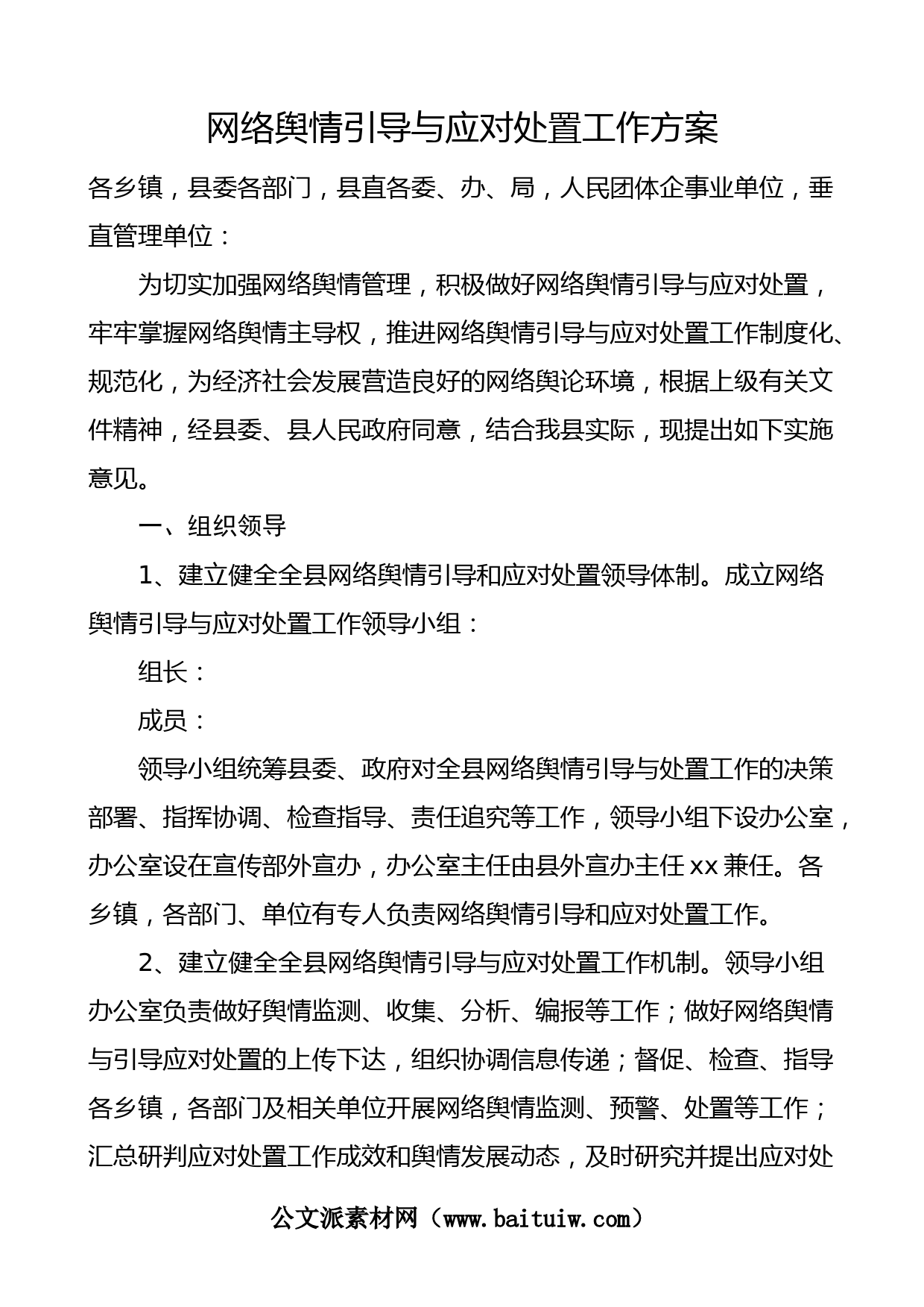 网络舆情引导与应对处置工作方案

各乡镇，县委各部门，县直各委、办、局，人民团体企事业单位，垂直管理单位：

为切实加强网络舆情管理，积极做好网络舆情引导与应对处置，牢牢掌握网络舆情主导权，推进网络舆情引导与应对处置工作制度化、规范化，为经济社会发展营造良好的网络舆论环境，根据上级有关文件精神，经县委、县人民政府同意，结合我县实际，现提出如下实施意见。

一、组织领导

1、建立健全全县网络舆情引导和应对处置领导体制。成立网络舆情引导与应对处置工作领导小组：

组长：

成员：

领导小组统筹县委、政府对全县网络舆情引导与处置工作的决策部署、指挥协调、检查指导、责任追究等工作，领导小组下设办公室，办公室设在宣传部外宣办，办公室主任由县外宣办主任xx兼任。各乡镇，各部门、单位有专人负责网络舆情引导和应对处置工作。

2、建立健全全县网络舆情引导与应对处置工作机制。领导小组办公室负责做好舆情监测、收集、分析、编报等工作；做好网络舆情与引导应对处置的上传下达，组织协调信息传递；督促、检查、指导各乡镇，各部门及相关单位开展网络舆情监测、预警、处置等工作；汇总研判应对处置工作成效和舆情发展动态，及时研究并提出应对处

公文派素材网（www.baituiw.com）